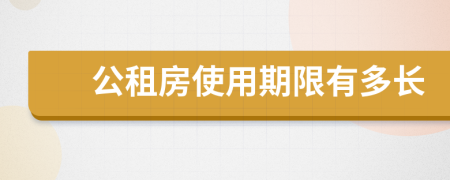 公租房使用期限有多长